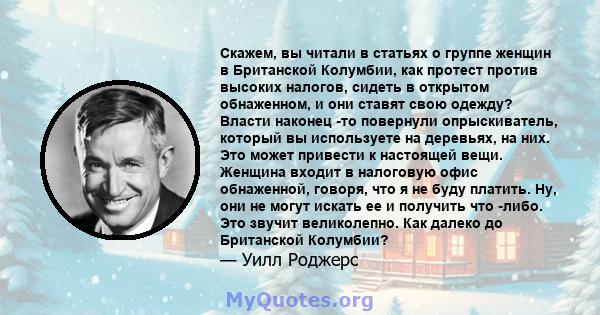 Скажем, вы читали в статьях о группе женщин в Британской Колумбии, как протест против высоких налогов, сидеть в открытом обнаженном, и они ставят свою одежду? Власти наконец -то повернули опрыскиватель, который вы используете на деревьях, на них. Это может привести к настоящей вещи. Женщина входит в налоговую офис обнаженной, говоря, что я не буду платить. Ну, они не могут искать ее и получить что -либо. Это звучит великолепно. Как далеко до Британской Колумбии?
— Уилл Роджерс

MyQuotes.org